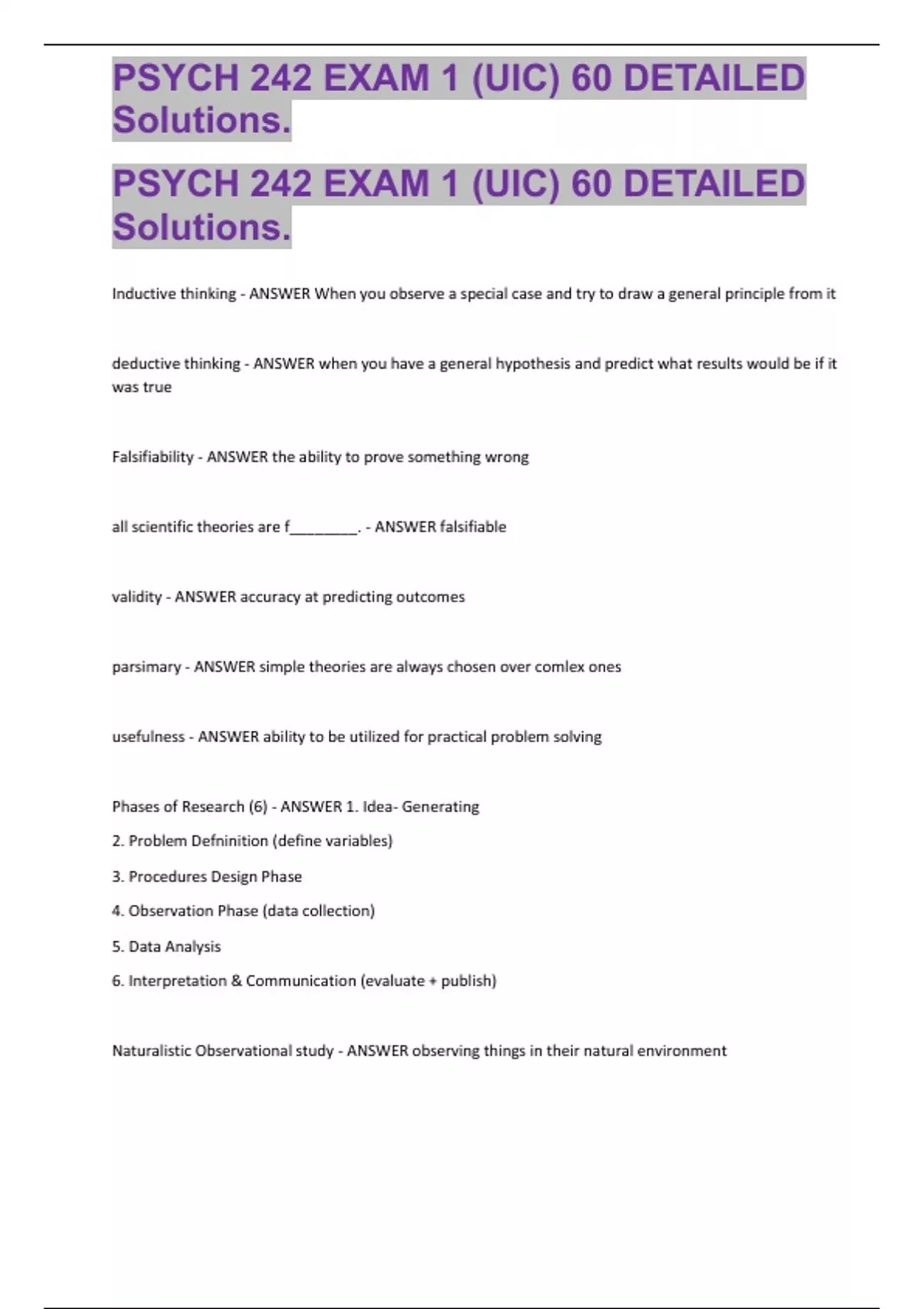 PSYCH 242 EXAM 1 (UIC) 60 DETAILED Solutions.

PSYCH 242 EXAM 1 (UIC) 60 DETAILED Solutions.

Inductive thinking - ANSWER When you observe a special case and try to draw a general principle from it

deductive thinking - ANSWER when you have a general hypothesis and predict what results would be if it was true

Falsifiability - ANSWER the ability to prove something wrong

all scientific theories are f________. - ANSWER falsifiable

validity - ANSWER accuracy at predicting outcomes

parsimary - ANSWER simple theories are always chosen over comlex ones

usefulness - ANSWER ability to be utilized for practical problem solving

Phases of Research (6) - ANSWER 1. Idea- Generating
2. Problem Defninition (define variables)
3. Procedures Design Phase
4. Observation Phase (data collection)
5. Data Analysis
6. Interpretation & Communication (evaluate + publish)

Naturalistic Observational study - ANSWER observing things in their natural environment